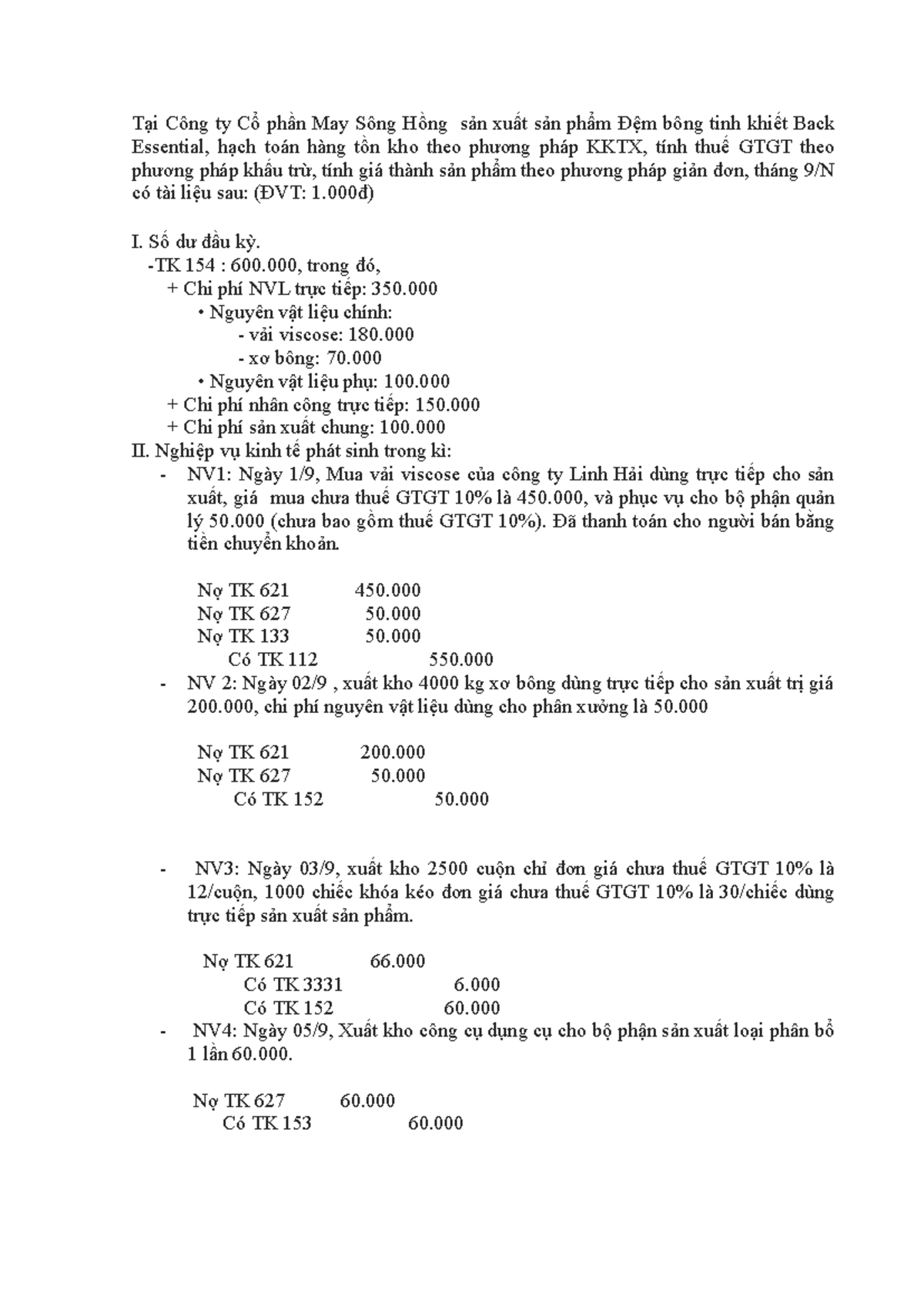 Tại Công ty Cổ phần May Sông Hồng sản xuất sản phẩm Đệm bông tinh khiết Back Essential, hạch toán hàng tồn kho theo phương pháp KKTX, tính thuế GTGT theo phương pháp khấu trừ, tính giá thành sản phẩm theo phương pháp giản đơn, tháng 9/N có tài liệu sau: (ĐVT: 1.000đ)

I. Số dư đầu kỳ.
-TK 154 : 600.000, trong đó,
+ Chi phí NVL trực tiếp: 350.000
• Nguyên vật liệu chính:
- vải viscose: 180.000
- xơ bông: 70.000
• Nguyên vật liệu phụ: 100.000
+ Chi phí nhân công trực tiếp: 150.000
+ Chi phí sản xuất chung: 100.000
II. Nghiệp vụ kinh tế phát sinh trong kì:
- NV1: Ngày 1/9, Mua vải viscose của công ty Linh Hải dùng trực tiếp cho sản xuất, giá mua chưa thuế GTGT 10% là 450.000, và phục vụ cho bộ phận quản lý 50.000 (chưa bao gồm thuế GTGT 10%). Đã thanh toán cho người bán bằng tiền chuyển khoản.

Nợ TK 621 450.000
Nợ TK 627 50.000
Nợ TK 133 50.000
Có TK 112 550.000
- NV 2: Ngày 02/9 , xuất kho 4000 kg xơ bông dùng trực tiếp cho sản xuất trị giá 200.000, chi phí nguyên vật liệu dùng cho phân xưởng là 50.000

Nợ TK 621 200.000
Nợ TK 627 50.000
Có TK 152 50.000

- NV3: Ngày 03/9, xuất kho 2500 cuộn chỉ đơn giá chưa thuế GTGT 10% là 12/cuộn, 1000 chiếc khóa kéo đơn giá chưa thuế GTGT 10% là 30/chiếc dùng trực tiếp sản xuất sản phẩm.

Nợ TK 621 66.000
Có TK 3331 6.000
Có TK 152 60.000
- NV4: Ngày 05/9, Xuất kho công cụ dụng cụ cho bộ phận sản xuất loại phân bổ 1 lần 60.000.

Nợ TK 627 60.000
Có TK 153 60.000